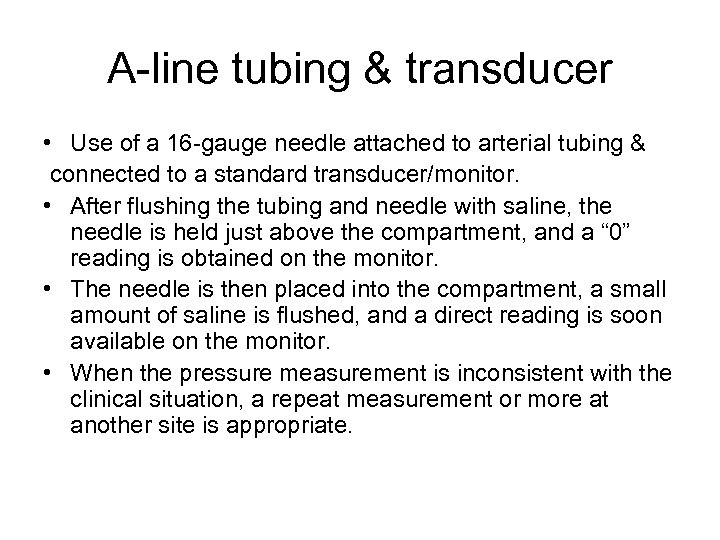 A-line tubing & transducer

• Use of a 16-gauge needle attached to arterial tubing & connected to a standard transducer/monitor.
• After flushing the tubing and needle with saline, the needle is held just above the compartment, and a “0” reading is obtained on the monitor.
• The needle is then placed into the compartment, a small amount of saline is flushed, and a direct reading is soon available on the monitor.
• When the pressure measurement is inconsistent with the clinical situation, a repeat measurement or more at another site is appropriate.